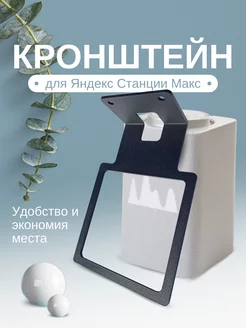 КРОНШТЕЙН

• для Яндекс Станции Макс •

Удобство и экономия места